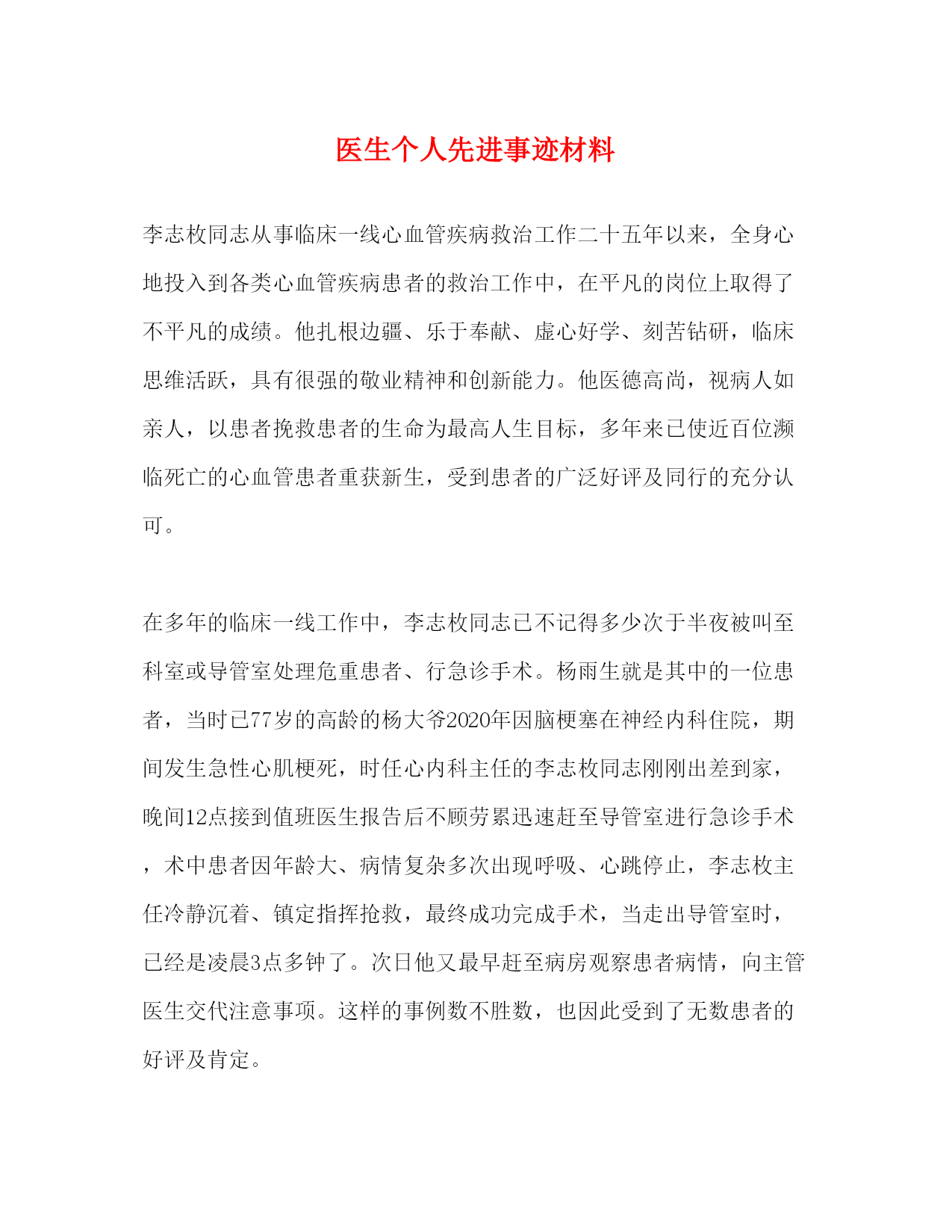 医生个人先进事迹材料

李志枚同志从事临床一线心血管疾病救治工作二十五年以来，全身心地投入到各类心血管疾病患者的救治工作中，在平凡的岗位上取得了不平凡的成绩。他扎根边疆、乐于奉献、虚心好学、刻苦钻研，临床思维活跃，具有很强的敬业精神和创新能力。他医德高尚，视病人如亲人，以患者挽救患者的生命为最高人生目标，多年来已使近百位濒临死亡的心血管患者重获新生，受到患者的广泛好评及同行的充分认可。

在多年的临床一线工作中，李志枚同志已不记得多少次于半夜被叫至科室或导管室处理危重患者、行急诊手术。杨雨生就是其中的一位患者，当时已77岁的高龄的杨大爷2020年因脑梗塞在神经内科住院，期间发生急性心肌梗死，时任心内科主任的李志枚同志刚刚出差到家，晚间12点接到值班医生报告后不顾劳累迅速赶至导管室进行急诊手术，术中患者因年龄大、病情复杂多次出现呼吸、心跳停止，李志枚主任冷静沉着、镇定指挥抢救，最终成功完成手术，当走出导管室时，已经是凌晨3点多钟了。次日他又最早赶至病房观察患者病情，向主管医生交代注意事项。这样的事例数不胜数，也因此受到了无数患者的好评及肯定。